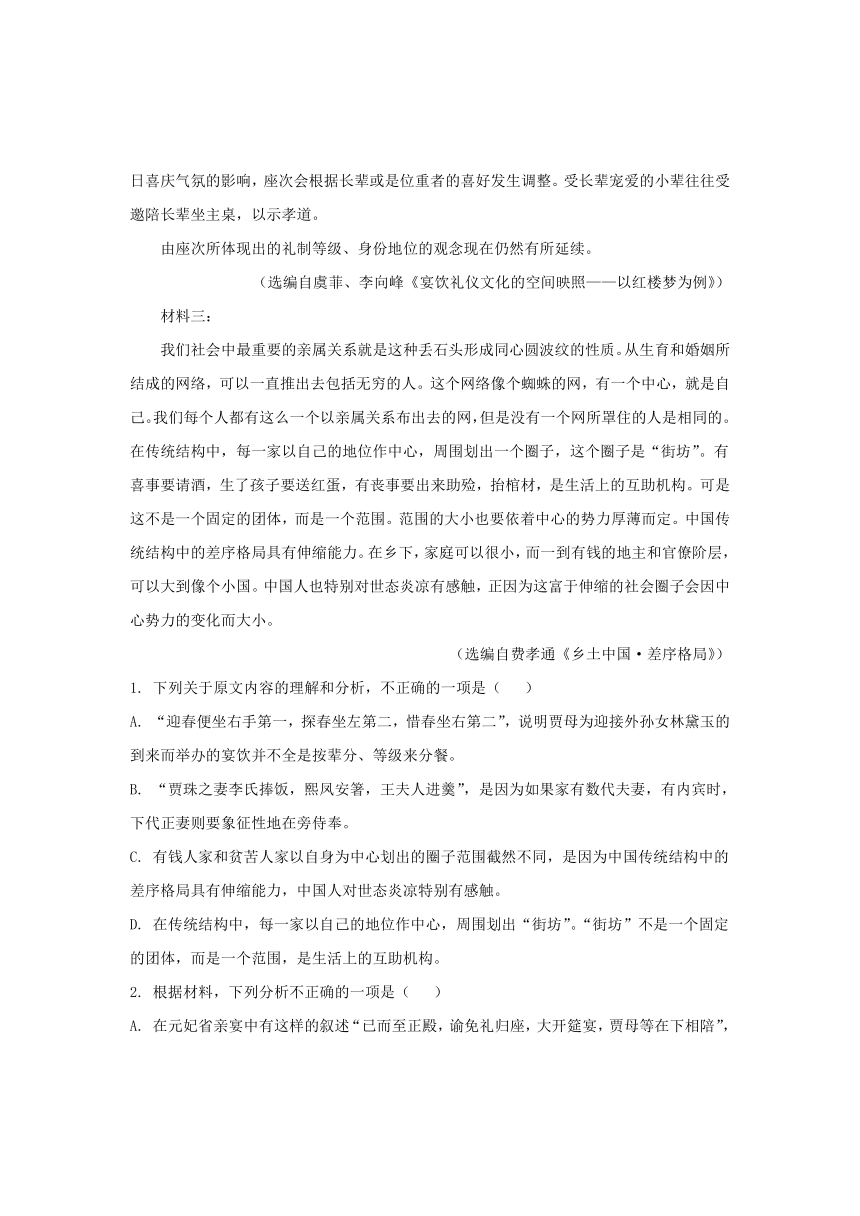 日喜庆气氛的影响，座次会根据长辈或是位重者的喜好发生调整。受长辈宠爱的小辈往往受邀陪长辈坐主桌，以示孝道。

由座次所体现出的礼制等级、身份地位的观念现在仍然有所延续。

（选编自虞菲、李向峰《宴饮礼仪文化的空间映照——以红楼梦为例》）

材料三：

我们社会中最重要的亲属关系就是这种丢石头形成同心圆波纹的性质。从生育和婚姻所结成的网络，可以一直推出去包括无穷的人。这个网络像个蜘蛛的网，有一个中心，就是自己。我们每个人都有这么一个以亲属关系布出去的网，但是没有一个网所罩住的人是相同的。在传统结构中，每一家以自己的地位作中心，周围划出一个圈子，这个圈子是“街坊”。有喜事要请酒，生了孩子要送红蛋，有丧事要出来助殓，抬棺材，是生活上的互助机构。可是这不是一个固定的团体，而是一个范围。范围的大小也要依着中心的势力厚薄而定。中国传统结构中的差序格局具有伸缩能力。在乡下，家庭可以很小，而一到有钱的地主和官僚阶层，可以大到像个小国。中国人也特别对世态炎凉有感触，正因为这富于伸缩的社会圈子会因中心势力的变化而大小。

（选编自费孝通《乡土中国·差序格局》）

1. 下列关于原文内容的理解和分析，不正确的一项是（　　）

A. “迎春便坐右手第一，探春坐左第二，惜春坐右第二”，说明贾母为迎接外孙女林黛玉的到来而举办的宴饮并不全是按辈分、等级来分餐。

B. “贾珠之妻李氏捧饭，熙凤安箸，王夫人进羹”，是因为如果家有数代夫妻，有内宾时，下代正妻则要象征性地在旁侍奉。

C. 有钱人家和贫苦人家以自身为中心划出的圈子范围截然不同，是因为中国传统结构中的差序格局具有伸缩能力，中国人对世态炎凉特别有感触。

D. 在传统结构中，每一家以自己的地位作中心，周围划出“街坊”。“街坊”不是一个固定的团体，而是一个范围，是生活上的互助机构。

2. 根据材料，下列分析不正确的一项是（　　）

A. 在元妃省亲宴中有这样的叙述“已而至正殿，谕免礼归座，大开筵宴，贾母等在下相陪”，